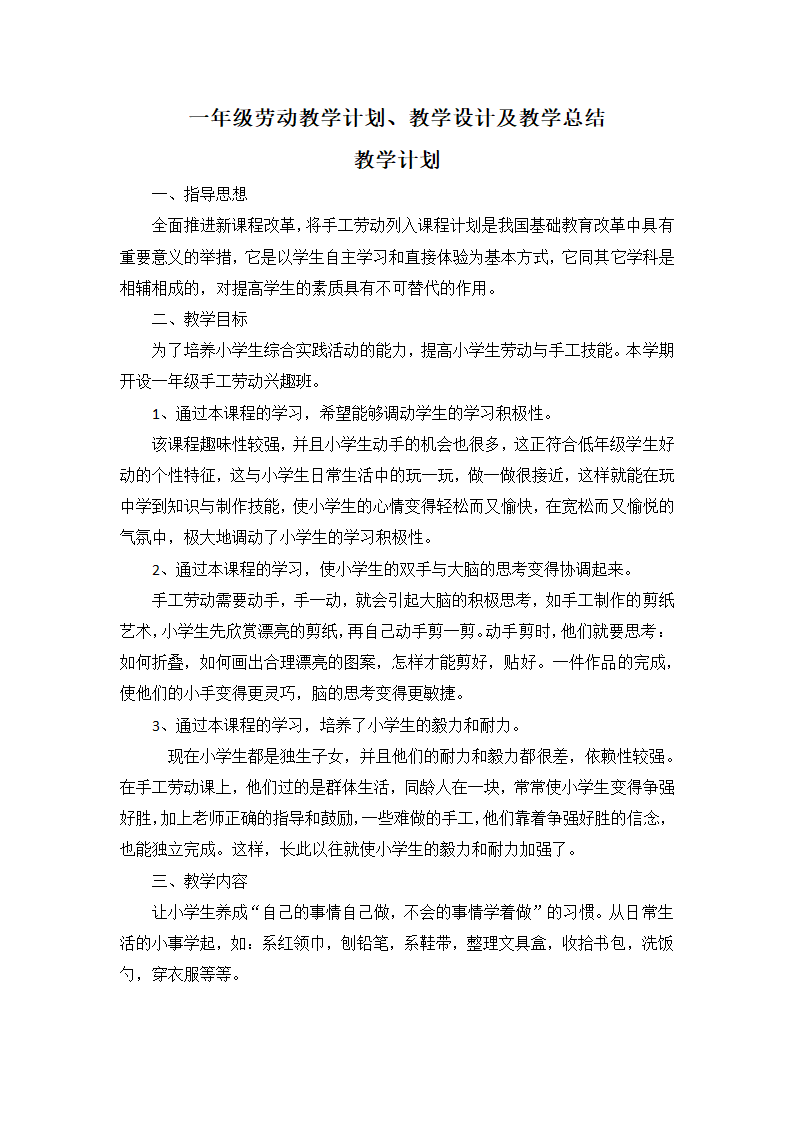 一年级劳动教学计划、教学设计及教学总结

教学计划

一、指导思想

全面推进新课程改革，将手工劳动列入课程计划是我国基础教育改革中具有重要意义的举措，它是以学生自主学习和直接体验为基本方式，它同其它学科是相辅相成的，对提高学生的素质具有不可替代的作用。

二、教学目标

为了培养小学生综合实践活动的能力，提高小学生劳动与手工技能。本学期开设一年级手工劳动兴趣班。

1、通过本课程的学习，希望能够调动学生的学习积极性。

该课程趣味性较强，并且小学生动手的机会也很多，这正符合低年级学生好动的个性特征，这与小学生日常生活中的玩一玩，做一做很接近，这样就能在玩中学到知识与制作技能，使小学生的心情变得轻松而又愉快，在宽松而又愉悦的气氛中，极大地调动了小学生的学习积极性。

2、通过本课程的学习，使小学生的双手与大脑的思考变得协调起来。

手工劳动需要动手，手一动，就会引起大脑的积极思考，如手工制作的剪纸艺术，小学生先欣赏漂亮的剪纸，再自己动手剪一剪。动手剪时，他们就要思考：如何折叠，如何画出合理漂亮的图案，怎样才能剪好，贴好。一件作品的完成，使他们的小手变得更灵巧，脑的思考变得更敏捷。

3、通过本课程的学习，培养了小学生的毅力和耐力。

现在小学生都是独生子女，并且他们的耐力和毅力都很差，依赖性较强。在手工劳动课上，他们过的是群体生活，同龄人在一块，常常使小学生变得争强好胜，加上老师正确的指导和鼓励，一些难做的手工，他们靠着争强好胜的信念，也能独立完成。这样，长此以往就使小学生的毅力和耐力加强了。

三、教学内容

让小学生养成“自己的事情自己做，不会的事情学着做”的习惯。从日常生活的小事学起，如：系红领巾，刨铅笔，系鞋带，整理文具盒，收拾书包，洗饭勺，穿衣服等等。